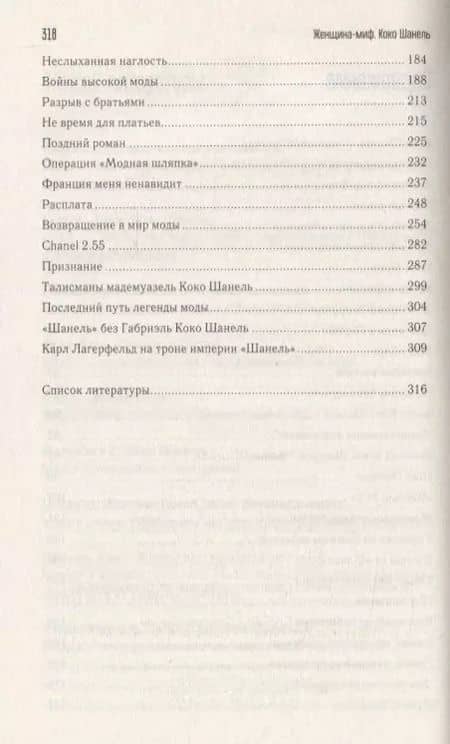 318 Женщина-миф. Коко Шанель

Неслыханная наглость 184
Войны высокой моды 188
Разрыв с братьями 213
Не время для платьев 215
Поздний роман 225
Операция «Модная шляпка» 232
Франция меня ненавидит 237
Расплата 248
Возвращение в мир моды 254
Chanel 2.55 282
Признание 287
Талисманы мадемуазель Коко Шанель 299
Последний путь легенды моды 304
«Шанель» без Габриэль Коко Шанель 307
Карл Лагерфельд на троне империи «Шанель» 309

Список литературы 316